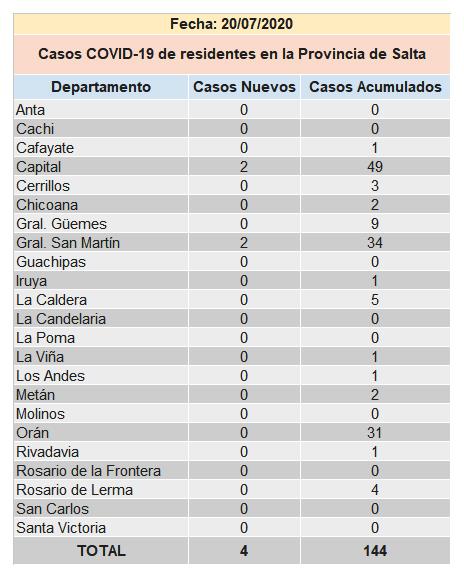 Fecha: 20/07/2020

Casos COVID-19 de residentes en la Provincia de Salta

| Departamento | Casos Nuevos | Casos Acumulados |
|---|---|---|
| Anta | 0 | 0 |
| Cachi | 0 | 0 |
| Cafayate | 0 | 1 |
| Capital | 2 | 49 |
| Cerrillos | 0 | 3 |
| Chicoana | 0 | 2 |
| Gral. Güemes | 0 | 9 |
| Gral. San Martín | 2 | 34 |
| Guachipas | 0 | 0 |
| Iruya | 0 | 1 |
| La Caldera | 0 | 5 |
| La Candelaria | 0 | 0 |
| La Poma | 0 | 0 |
| La Viña | 0 | 1 |
| Los Andes | 0 | 1 |
| Metán | 0 | 2 |
| Molinos | 0 | 0 |
| Orán | 0 | 31 |
| Rivadavia | 0 | 1 |
| Rosario de la Frontera | 0 | 0 |
| Rosario de Lerma | 0 | 4 |
| San Carlos | 0 | 0 |
| Santa Victoria | 0 | 0 |
| TOTAL | 4 | 144 |